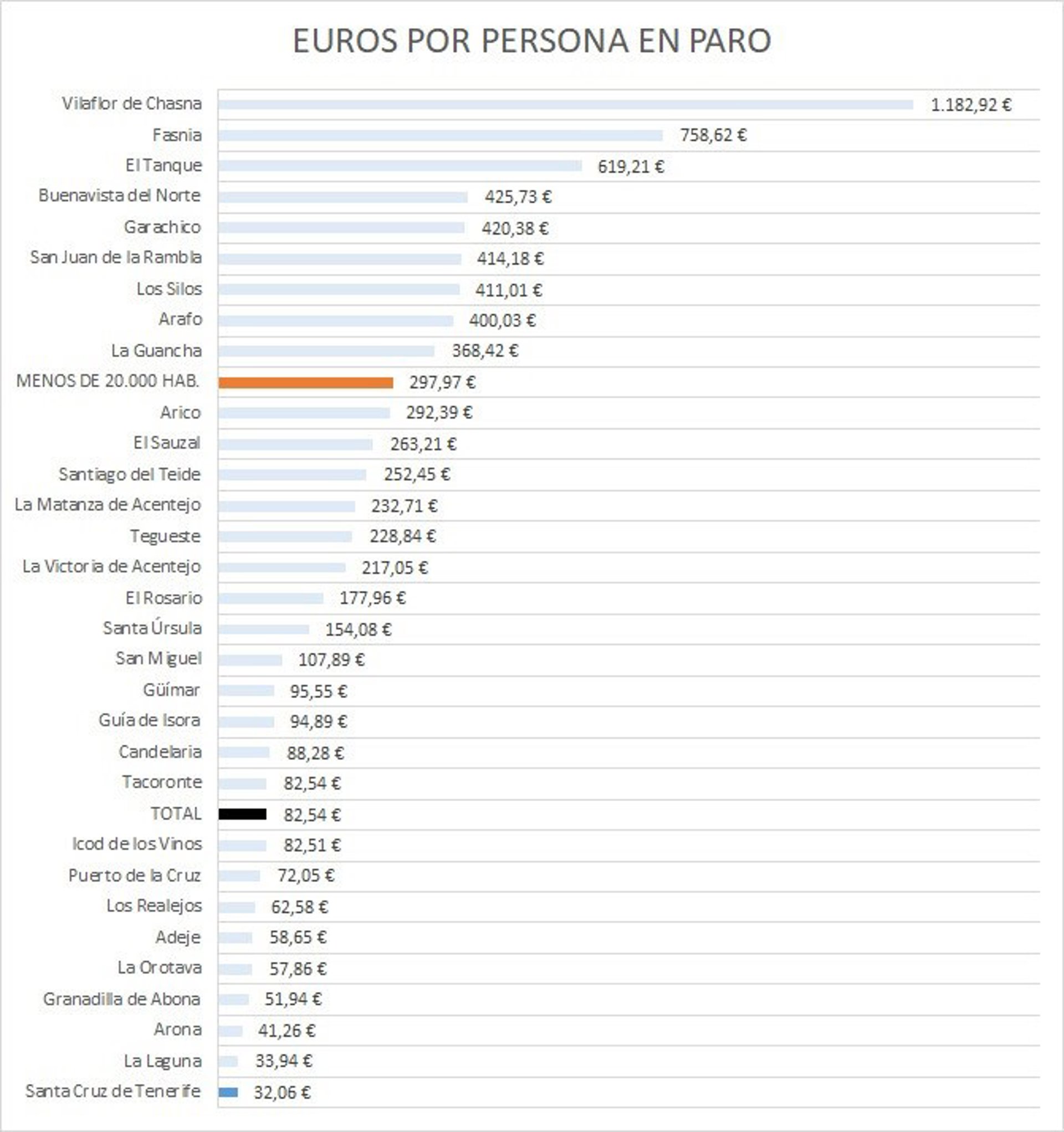 EUROS POR PERSONA EN PARO

Vilaflor de Chasna 1.182,92 €
Fasnia 758,62 €
El Tanque 619,21 €
Buenavista del Norte 425,73 €
Garachico 420,38 €
San Juan de la Rambla 414,18 €
Los Silos 411,01 €
Arafo 400,03 €
La Guancha 368,42 €
MENOS DE 20.000 HAB. 297,97 €
Arico 292,39 €
El Sauzal 263,21 €
Santiago del Teide 252,45 €
La Matanza de Acentejo 232,71 €
Tegueste 228,84 €
La Victoria de Acentejo 217,05 €
El Rosario 177,96 €
Santa Úrsula 154,08 €
San Miguel 107,89 €
Güímar 95,55 €
Guía de Isora 94,89 €
Candelaria 88,28 €
Tacoronte 82,54 €
TOTAL 82,54 €
Icod de los Vinos 82,51 €
Puerto de la Cruz 72,05 €
Los Realejos 62,58 €
Adeje 58,65 €
La Orotava 57,86 €
Granadilla de Abona 51,94 €
Arona 41,26 €
La Laguna 33,94 €
Santa Cruz de Tenerife 32,06 €